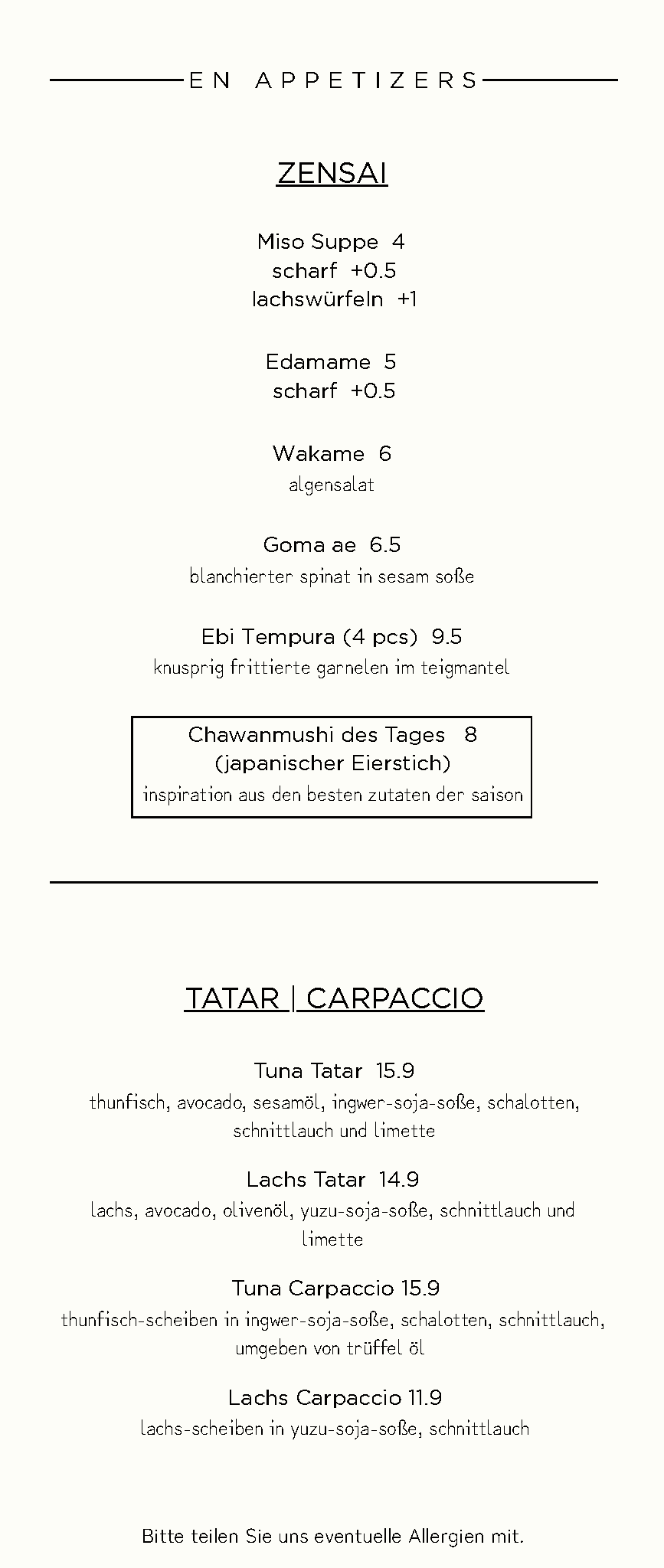 EN APPETIZERS

ZENSAI

Miso Suppe 4
scharf +0.5
lachswürfeln +1

Edamame 5
scharf +0.5

Wakame 6
algensalat

Goma ae 6.5
blanchierter spinat in sesam soße

Ebi Tempura (4 pcs) 9.5
knusprig frittierte garnelen im teigmantel

Chawanmushi des Tages 8
(japanischer Eierstich)
inspiration aus den besten zutaten der saison

TATAR | CARPACCIO

Tuna Tatar 15.9
thunfisch, avocado, sesamöl, ingwer-soja-soße, schalotten, schnittlauch und limette

Lachs Tatar 14.9
lachs, avocado, olivenöl, yuzu-soja-soße, schnittlauch und limette

Tuna Carpaccio 15.9
thunfisch-scheiben in ingwer-soja-soße, schalotten, schnittlauch, umgeben von trüffel öl

Lachs Carpaccio 11.9
lachs-scheiben in yuzu-soja-soße, schnittlauch

Bitte teilen Sie uns eventuelle Allergien mit.